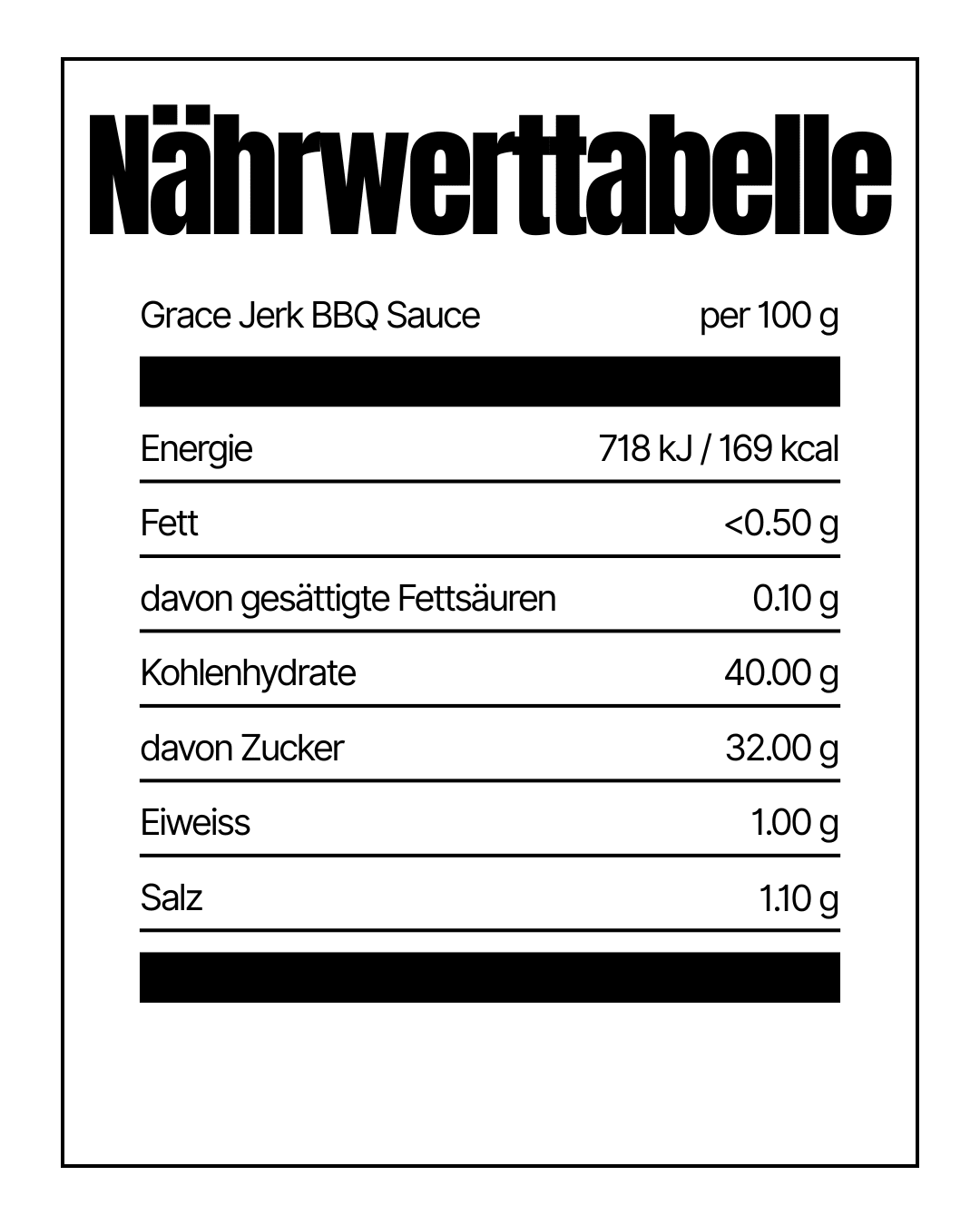 Nährwerttabelle

| Grace Jerk BBQ Sauce | per 100 g |
|---|---|
| Energie | 718 kJ / 169 kcal |
| Fett | <0.50 g |
| davon gesättigte Fettsäuren | 0.10 g |
| Kohlenhydrate | 40.00 g |
| davon Zucker | 32.00 g |
| Eiweiss | 1.00 g |
| Salz | 1.10 g |